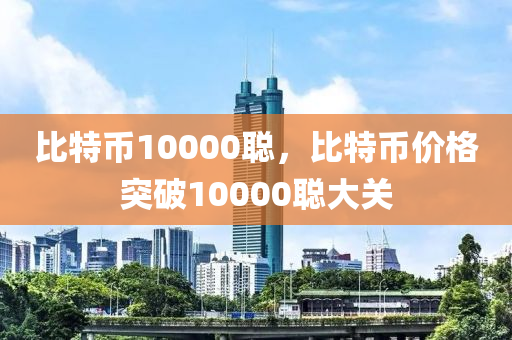 比特币10000聪，比特币价格突破10000聪大关